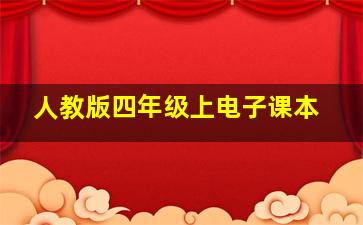 人教版四年级上电子课本